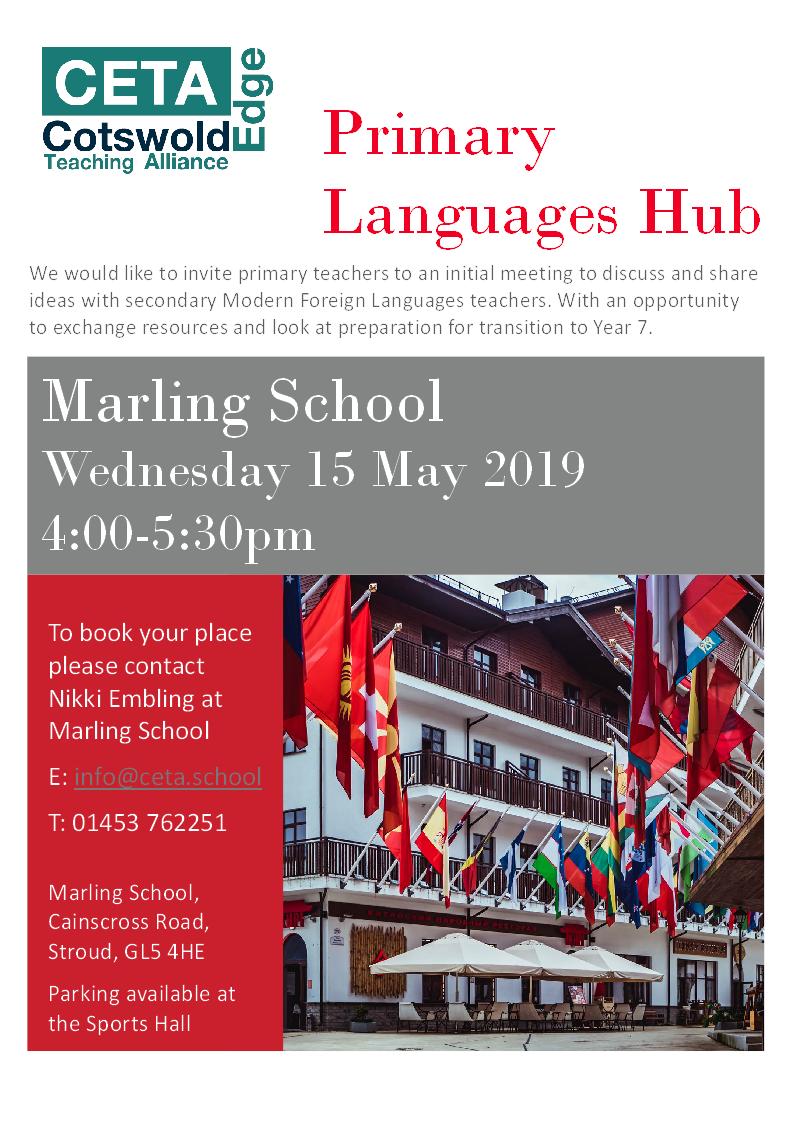 CETA Cotswold Edge Teaching Alliance

Primary Languages Hub

We would like to invite primary teachers to an initial meeting to discuss and share ideas with secondary Modern Foreign Languages teachers. With an opportunity to exchange resources and look at preparation for transition to Year 7.

Marling School
Wednesday 15 May 2019
4:00-5:30pm

To book your place please contact Nikki Embling at Marling School

E: info@ceta.school

T: 01453 762251

Marling School, Cainscross Road, Stroud, GL5 4HE

Parking available at the Sports Hall